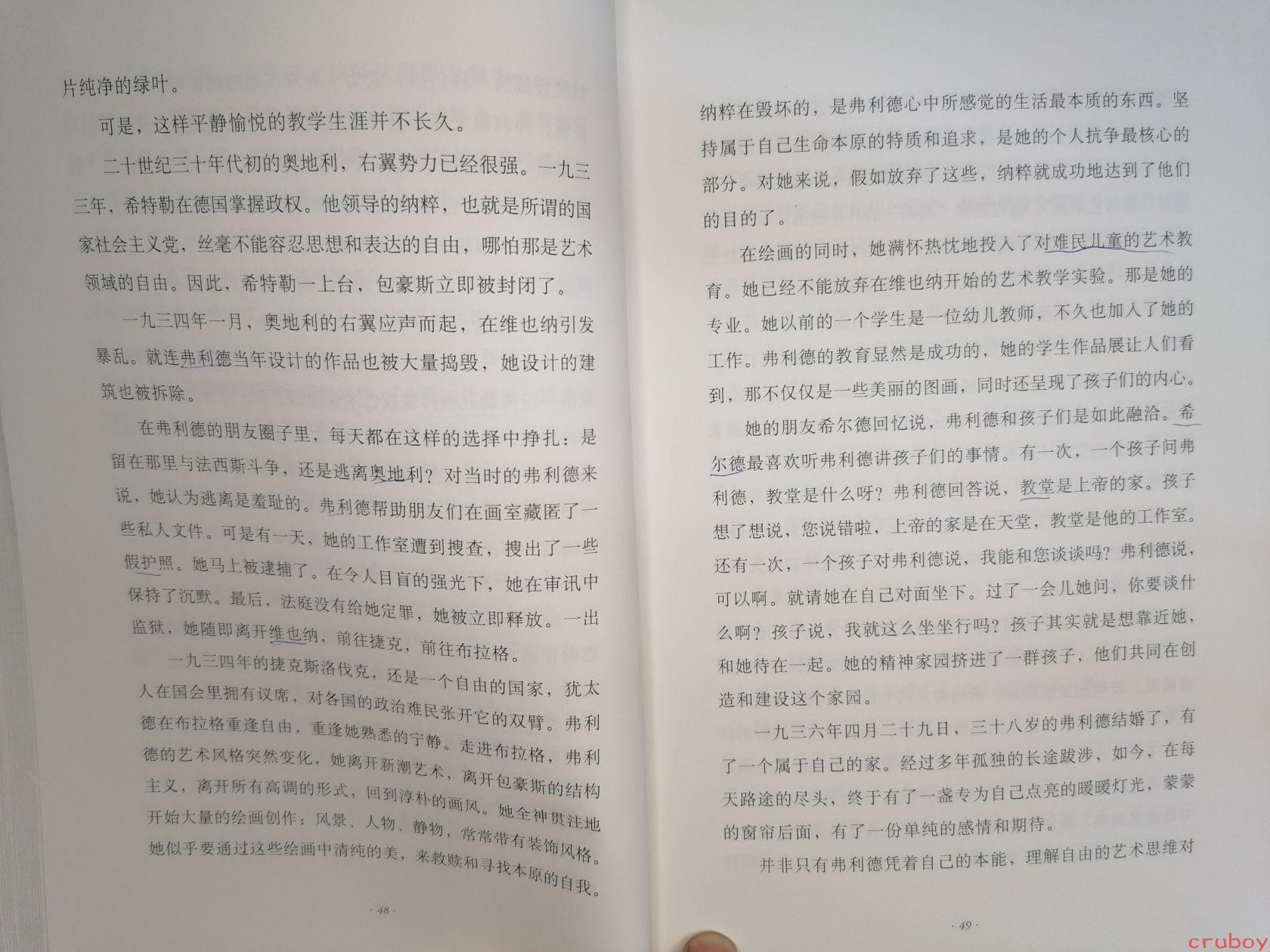 片纯净的绿叶。

可是，这样平静愉悦的教学生涯并不长久。

二十世纪三十年代初的奥地利，右翼势力已经很强。一九三三年，希特勒在德国掌握政权。他领导的纳粹，也就是所谓的国家社会主义党，丝毫不能容忍思想和表达的自由，哪怕那是艺术领域的自由。因此，希特勒一上台，包豪斯立即被封闭了。

一九三四年一月，奥地利的右翼应声而起，在维也纳引发暴乱。就连弗利德当年设计的作品也被大量捣毁，她设计的建筑也被拆除。

在弗利德的朋友圈子里，每天都在这样的选择中挣扎：是留在那里与法西斯斗争，还是逃离奥地利？对当时的弗利德来说，她认为逃离是羞耻的。弗利德帮助朋友们在画室藏匿了一些私人文件。可是有一天，她的工作室遭到搜查，搜出了一些假护照。她马上被逮捕了。在令人目盲的强光下，她在审讯中保持了沉默。最后，法庭没有给她定罪，她被立即释放。一出监狱，她随即离开维也纳，前往捷克，前往布拉格。

一九三四年的捷克斯洛伐克，还是一个自由的国家，犹太人在国会里拥有议席，对各国的政治难民张开它的双臂。弗利德在布拉格重逢自由，重逢她熟悉的宁静。走进布拉格，弗利德的艺术风格突然变化，她离开新潮艺术，离开包豪斯的结构主义，离开所有高调的形式，回到淳朴的画风。她全神贯注地开始大量的绘画创作：风景、人物、静物，常常带有装饰风格。她似乎要通过这些绘画中清纯的美，来救赎和寻找本原的自我。

· 48 ·

纳粹在毁坏的，是弗利德心中所感觉的生活最本质的东西。坚持属于自己生命本原的特质和追求，是她的个人抗争最核心的部分。对她来说，假如放弃了这些，纳粹就成功地达到了他们的目的了。

在绘画的同时，她满怀热忱地投入了对难民儿童的艺术教育。她已经不能放弃在维也纳开始的艺术教学实验。那是她的专业。她以前的一个学生是一位幼儿教师，不久也加入了她的工作。弗利德的教育显然是成功的，她的学生作品展让人们看到，那不仅仅是一些美丽的图画，同时还呈现了孩子们的内心。

她的朋友希尔德回忆说，弗利德和孩子们是如此融洽。希尔德最喜欢听弗利德讲孩子们的事情。有一次，一个孩子问弗利德，教堂是什么呀？弗利德回答说，教堂是上帝的家。孩子想了想说，您说错啦，上帝的家是在天堂，教堂是他的工作室。还有一次，一个孩子对弗利德说，我能和您谈谈吗？弗利德说，可以啊。就请她在自己对面坐下。过了一会儿她问，你要谈什么啊？孩子说，我就这么坐坐行吗？孩子其实就是想靠近她，和她待在一起。她的精神家园挤进了一群孩子，他们共同在创造和建设这个家园。

一九三六年四月二十九日，三十八岁的弗利德结婚了，有了一个属于自己的家。经过多年孤独的长途跋涉，如今，在每天路途的尽头，终于有了一盏专为自己点亮的暖暖灯光，蒙蒙的窗帘后面，有了一份单纯的感情和期待。

并非只有弗利德凭着自己的本能，理解自由的艺术思维对

· 49 ·

cruboy